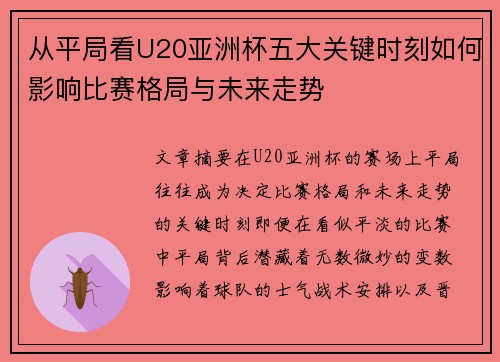 从平局看U20亚洲杯五大关键时刻如何影响比赛格局与未来走势

文章摘要在U20亚洲杯的赛场上平局往往成为决定比赛格局和未来走势的关键时刻即便在看似平淡的比赛中平局背后潜藏着无数微妙的变数影响着球队的士气战术安排以及晋